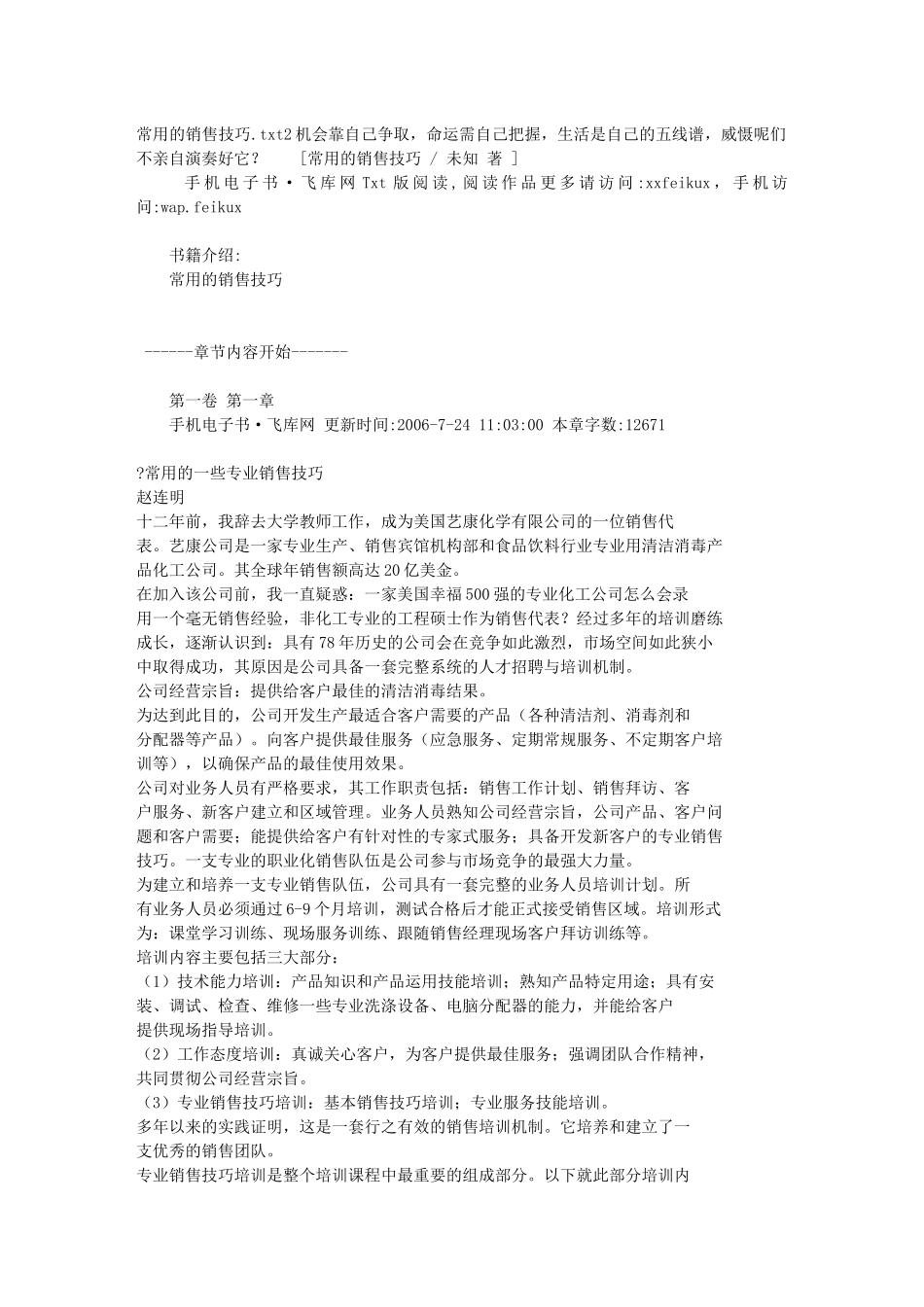 常用的销售技巧.txt2机会靠自己争取，命运需自己把握，生活是自己的五线谱，威慑呢们不亲自演奏好它？　　[常用的销售技巧 / 未知 著 ]
　　手机电子书·飞库网Txt版阅读，阅读作品更多请访问:xxfeikux，手机访问:wap.feikux

书籍介绍:
常用的销售技巧

------章节内容开始-------

第一卷 第一章
手机电子书·飞库网 更新时间:2006-7-24 11:03:00 本章字数:12671

?常用的一些专业销售技巧
赵连明
十二年前，我辞去大学教师工作，成为美国艺康化学有限公司的一位销售代表。艺康公司是一家专业生产、销售宾馆机构部和食品饮料行业专业用清洁消毒产品化工公司。其全球年销售额高达20亿美金。
在加入该公司前，我一直疑惑：一家美国幸福500强的专业化工公司怎么会录用一个毫无销售经验，非化工专业的工程硕士作为销售代表？经过多年的培训磨练成长，逐渐认识到：具有78年历史的公司会在竞争如此激烈，市场空间如此狭小中取得成功，其原因是公司具备一套完整系统的人才招聘与培训机制。
公司经营宗旨：提供给客户最佳的清洁消毒结果。
为达到此目的，公司开发生产最适合客户需要的产品（各种清洁剂、消毒剂和分配器等产品）。向客户提供最佳服务（应急服务、定期常规服务、不定期客户培训等），以确保产品的最佳使用效果。
公司对业务人员有严格要求，其工作职责包括：销售工作计划、销售拜访、客户服务、新客户建立和区域管理。业务人员熟知公司经营宗旨，公司产品、客户问题和客户需要；能提供给客户有针对性的专家式服务；具备开发新客户的专业销售技巧。一支专业的职业化销售队伍是公司参与市场竞争的最强大力量。
为建立和培养一支专业销售队伍，公司具有一套完整的业务人员培训计划。所有业务人员必须通过6-9个月培训，测试合格后才能正式接受销售区域。培训形式为：课堂学习训练、现场服务训练、跟随销售经理现场客户拜访训练等。
培训内容主要包括三大部分：
（1）技术能力培训：产品知识和产品运用技能培训；熟知产品特定用途；具有安装、调试、检查、维修一些专业洗涤设备、电脑分配器的能力，并能给客户提供现场指导培训。
（2）工作态度培训：真诚关心客户，为客户提供最佳服务；强调团队合作精神，共同贯彻公司经营宗旨。
（3）专业销售技巧培训：基本销售技巧培训；专业服务技能培训。
多年以来的实践证明，这是一套行之有效的销售培训机制。它培养和建立了一支优秀的销售团队。
专业销售技巧培训是整个培训课程中最重要的组成部分。以下就此部分培训内